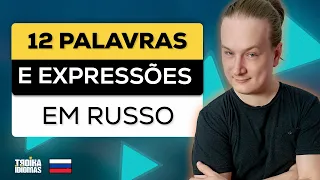 12 PALAVRAS
E EXPRESSÕES
EM RUSSO

TROIKA
IDIOMAS